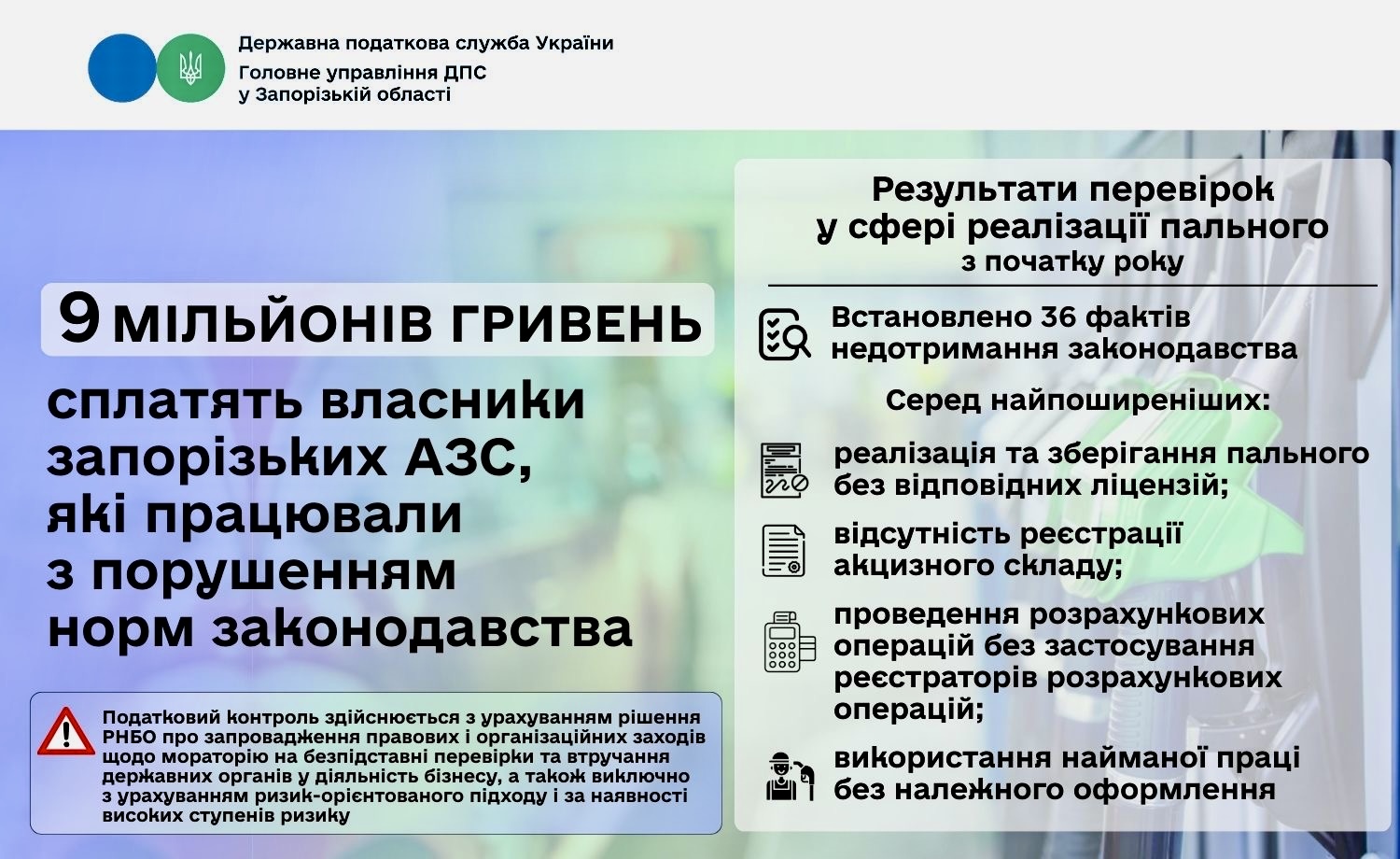 Державна податкова служба України
Головне управління ДПС у Запорізькій області

9 МІЛЬЙОНІВ ГРИВЕНЬ

сплатять власники запорізьких АЗС, які працювали з порушенням норм законодавства

Податковий контроль здійснюється з урахуванням рішення РНБО про запровадження правових і організаційних заходів щодо мораторію на безпідставні перевірки та втручання державних органів у діяльність бізнесу, а також виключно з урахуванням ризик-орієнтованого підходу і за наявності високих ступенів ризику

Результати перевірок у сфері реалізації пального
з початку року

Встановлено 36 фактів недотримання законодавства

Серед найпоширеніших:

реалізація та зберігання пального без відповідних ліцензій;

відсутність реєстрації акцизного складу;

проведення розрахункових операцій без застосування реєстраторів розрахункових операцій;

використання найманої праці без належного оформлення